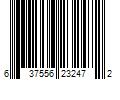 6 37556 23247 2